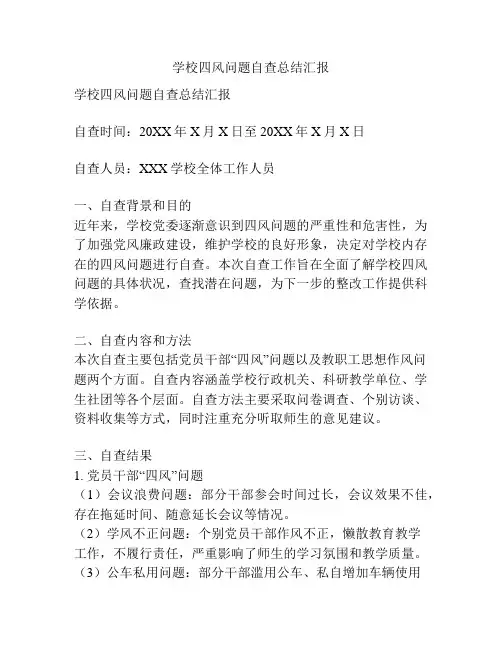 学校四风问题自查总结汇报

学校四风问题自查总结汇报

自查时间：20XX 年 X 月 X 日至 20XX 年 X 月 X 日

自查人员：XXX 学校全体工作人员

一、自查背景和目的
近年来，学校党委逐渐意识到四风问题的严重性和危害性，为了加强党风廉政建设，维护学校的良好形象，决定对学校内存在的四风问题进行自查。本次自查工作旨在全面了解学校四风问题的具体状况，查找潜在问题，为下一步的整改工作提供科学依据。

二、自查内容和方法
本次自查主要包括党员干部“四风”问题以及教职工思想作风问题两个方面。自查内容涵盖学校行政机关、科研教学单位、学生社团等各个层面。自查方法主要采取问卷调查、个别访谈、资料收集等方式，同时注重充分听取师生的意见建议。

三、自查结果
1. 党员干部“四风”问题
（1）会议浪费问题：部分干部参会时间过长，会议效果不佳，存在拖延时间、随意延长会议等情况。
（2）学风不正问题：个别党员干部作风不正，懒散教育教学工作，不履行责任，严重影响了师生的学习氛围和教学质量。
（3）公车私用问题：部分干部滥用公车、私自增加车辆使用